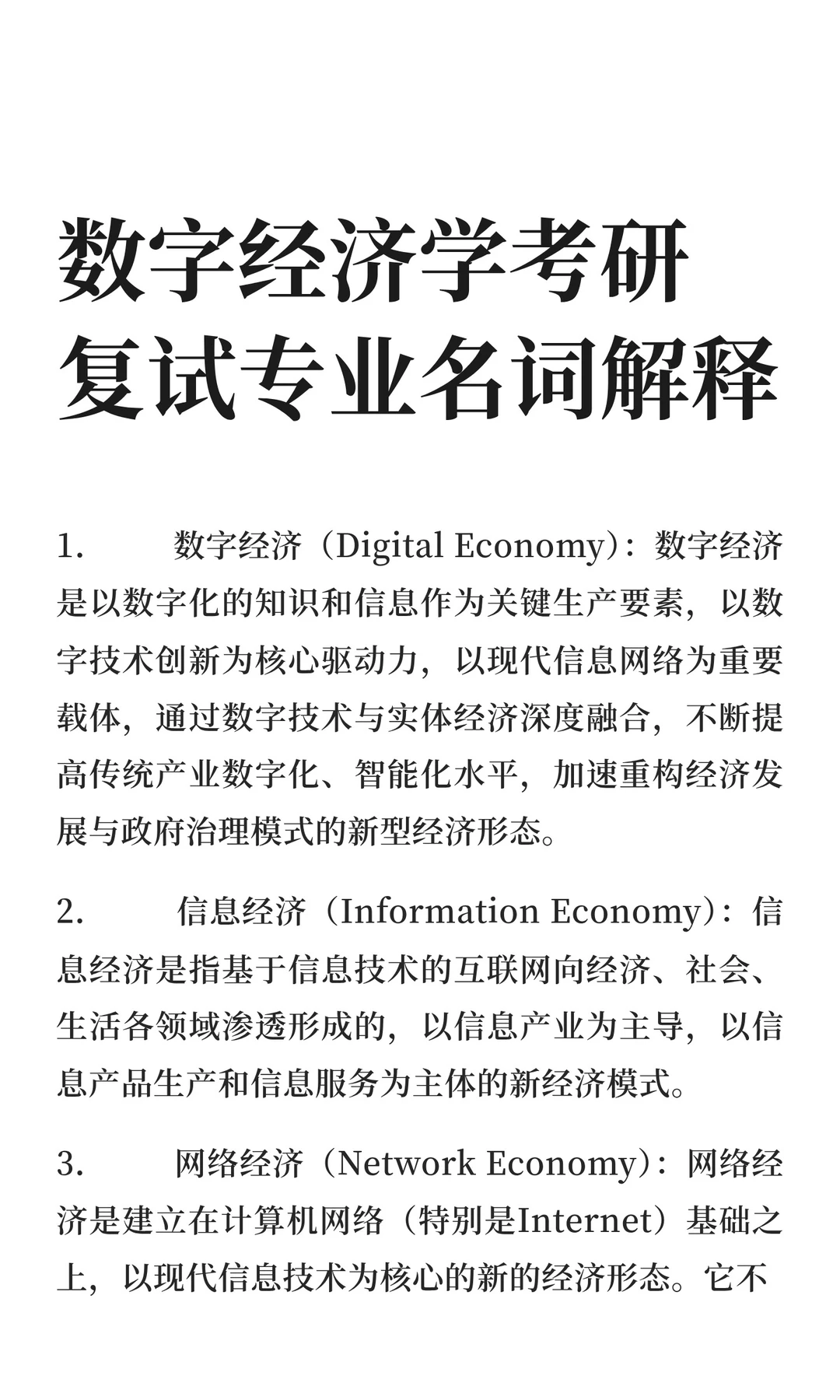 数字经济学考研
复试专业名词解释

1. 数字经济（Digital Economy）：数字经济是以数字化的知识和信息作为关键生产要素，以数字技术创新为核心驱动力，以现代信息网络为重要载体，通过数字技术与实体经济深度融合，不断提高传统产业数字化、智能化水平，加速重构经济发展与政府治理模式的新型经济形态。

2. 信息经济（Information Economy）：信息经济是指基于信息技术的互联网向经济、社会、生活各领域渗透形成的，以信息产业为主导，以信息产品生产和信息服务为主体的新经济模式。

3. 网络经济（Network Economy）：网络经济是建立在计算机网络（特别是Internet）基础之上，以现代信息技术为核心的新的经济形态。它不